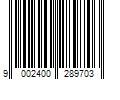 9 002400 289703